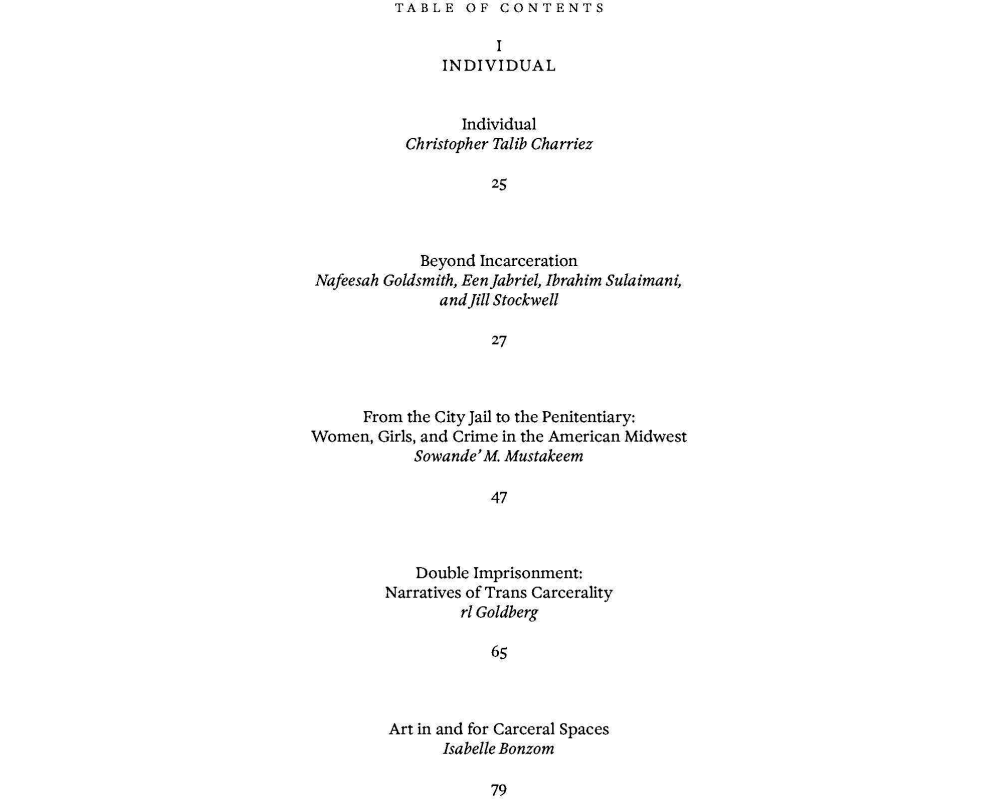 TABLE OF CONTENTS

I
INDIVIDUAL

Individual
Christopher Talib Charriez

25

Beyond Incarceration
Nafeesah Goldsmith, Een Jabriel, Ibrahim Sulaimani, and Jill Stockwell

27

From the City Jail to the Penitentiary: Women, Girls, and Crime in the American Midwest
Sowande' M. Mustakeem

47

Double Imprisonment: Narratives of Trans Carcerality
rl Goldberg

65

Art in and for Carceral Spaces
Isabelle Bonzom

79